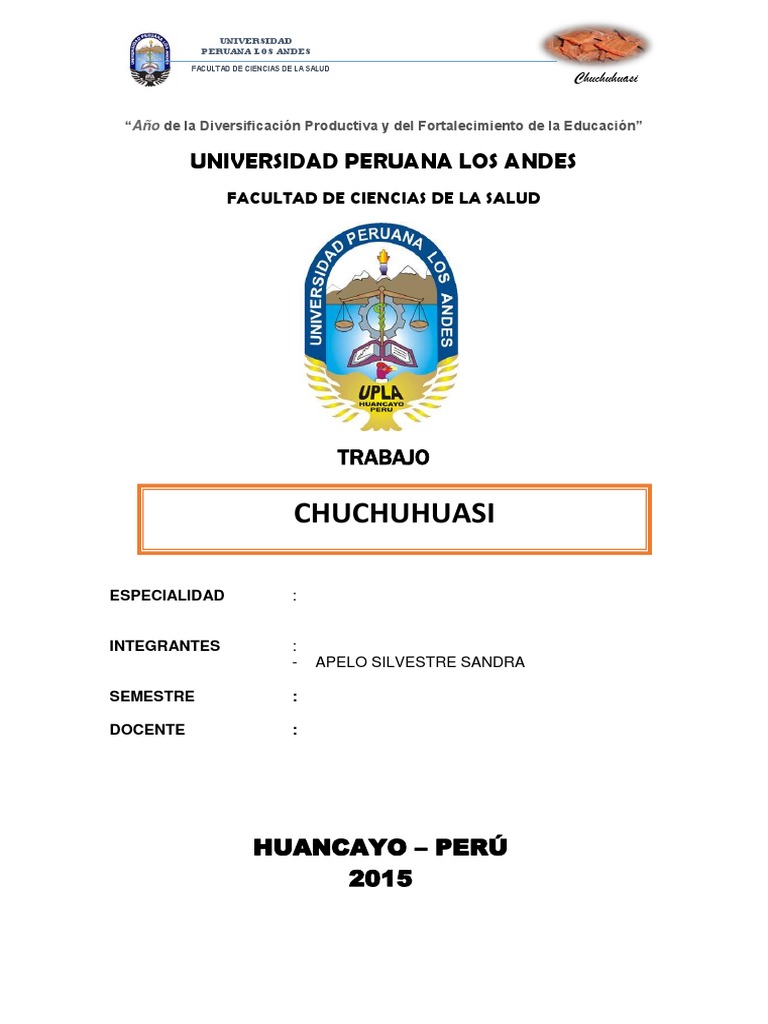 UNIVERSIDAD PERUANA LOS ANDES
FACULTAD DE CIENCIAS DE LA SALUD

Chuchuhuasi

"Año de la Diversificación Productiva y del Fortalecimiento de la Educación"

UNIVERSIDAD PERUANA LOS ANDES

FACULTAD DE CIENCIAS DE LA SALUD

UNIVERSIDAD PERUANA LOS ANDES
UPLA
HUANCAYO
PERU

TRABAJO

CHUCHUHUASI

ESPECIALIDAD :

INTEGRANTES :
- APELO SILVESTRE SANDRA

SEMESTRE :

DOCENTE :

HUANCAYO – PERÚ
2015